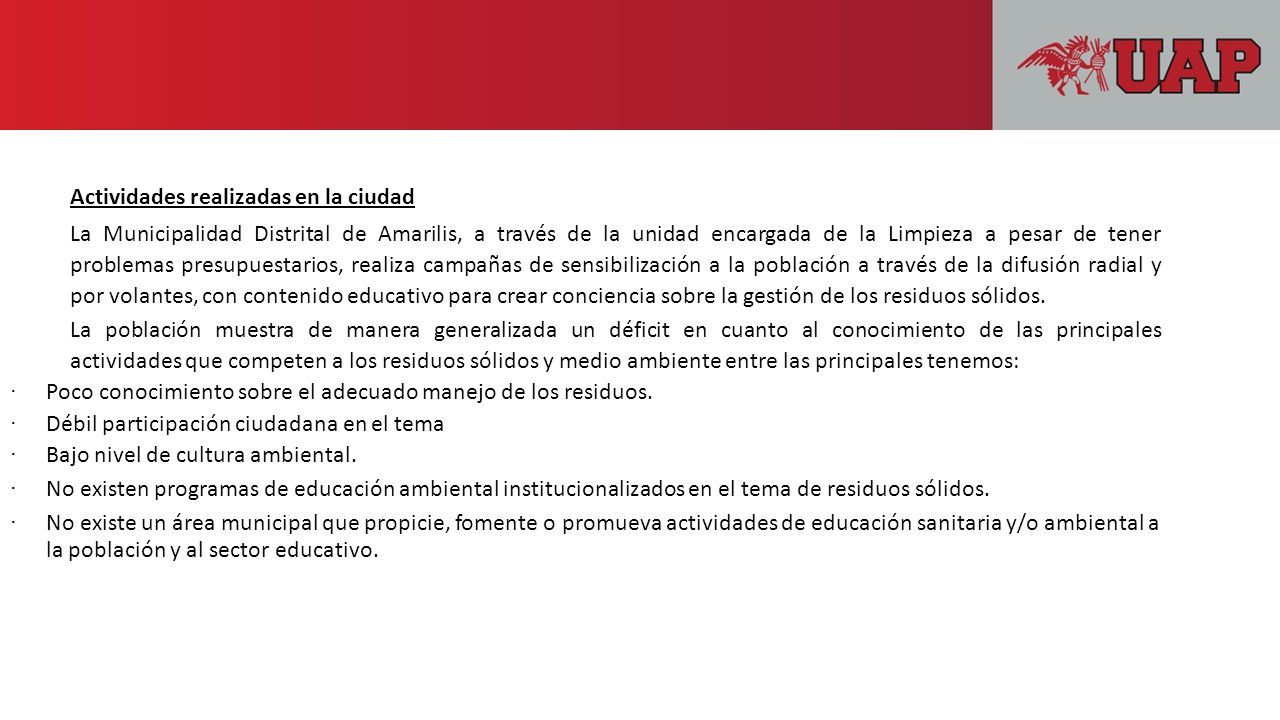 UAP

Actividades realizadas en la ciudad

La Municipalidad Distrital de Amarilis, a través de la unidad encargada de la Limpieza a pesar de tener problemas presupuestarios, realiza campañas de sensibilización a la población a través de la difusión radial y por volantes, con contenido educativo para crear conciencia sobre la gestión de los residuos sólidos.

La población muestra de manera generalizada un déficit en cuanto al conocimiento de las principales actividades que competen a los residuos sólidos y medio ambiente entre las principales tenemos:

· Poco conocimiento sobre el adecuado manejo de los residuos.
· Débil participación ciudadana en el tema
· Bajo nivel de cultura ambiental.
· No existen programas de educación ambiental institucionalizados en el tema de residuos sólidos.
· No existe un área municipal que propicie, fomente o promueva actividades de educación sanitaria y/o ambiental a la población y al sector educativo.